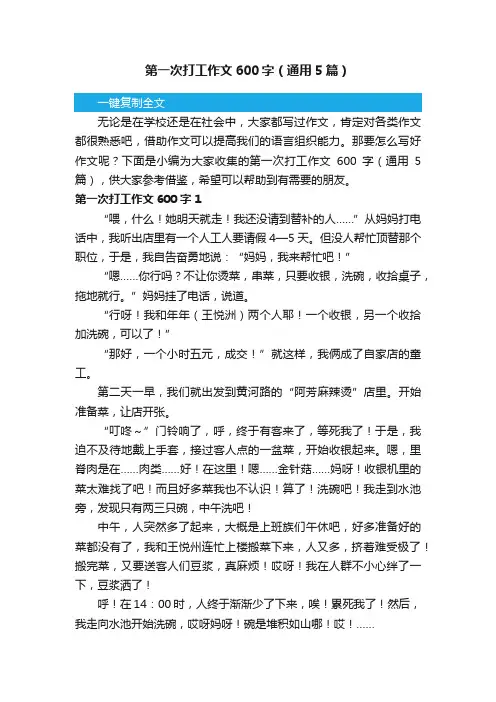 第一次打工作文 600 字（通用 5 篇）

一键复制全文

无论是在学校还是在社会中，大家都写过作文，肯定对各类作文都很熟悉吧，借助作文可以提高我们的语言组织能力。那要怎么写好作文呢？下面是小编为大家收集的第一次打工作文 600 字（通用 5 篇），供大家参考借鉴，希望可以帮助到有需要的朋友。

第一次打工作文 600 字 1

“喂，什么！她明天就走！我还没请到替补的人……”从妈妈打电话中，我听出店里有一个人工人要请假 4—5 天。但没人帮忙顶替那个职位，于是，我自告奋勇地说：“妈妈，我来帮忙吧！”

“嗯……你行吗？不让你烫菜，串菜，只要收银，洗碗，收拾桌子，拖地就行。”妈妈挂了电话，说道。

“行呀！我和年年（王悦洲）两个人耶！一个收银，另一个收拾加洗碗，可以了！”

“那好，一个小时五元，成交！”就这样，我俩成了自家店的童工。

第二天一早，我们就出发到黄河路的“阿芳麻辣烫”店里。开始准备菜，让店开张。

“叮咚～”门铃响了，呼，终于有客来了，等死我了！于是，我迫不及待地戴上手套，接过客人点的一盆菜，开始收银起来。嗯，里脊肉是在……肉类……好！在这里！嗯……金针菇……妈呀！收银机里的菜太难找了吧！而且好多菜我也不认识！算了！洗碗吧！我走到水池旁，发现只有两三只碗，中午洗吧！

中午，人突然多了起来，大概是上班族们午休吧，好多准备好的菜都没有了，我和王悦州连忙上楼搬菜下来，人又多，挤着难受极了！搬完菜，又要送客人们豆浆，真麻烦！哎呀！我在人群不小心绊了一下，豆浆洒了！

呼！在 14：00 时，人终于渐渐少了下来，唉！累死我了！然后，我走向水池开始洗碗，哎呀妈呀！碗是堆积如山哪！哎！……